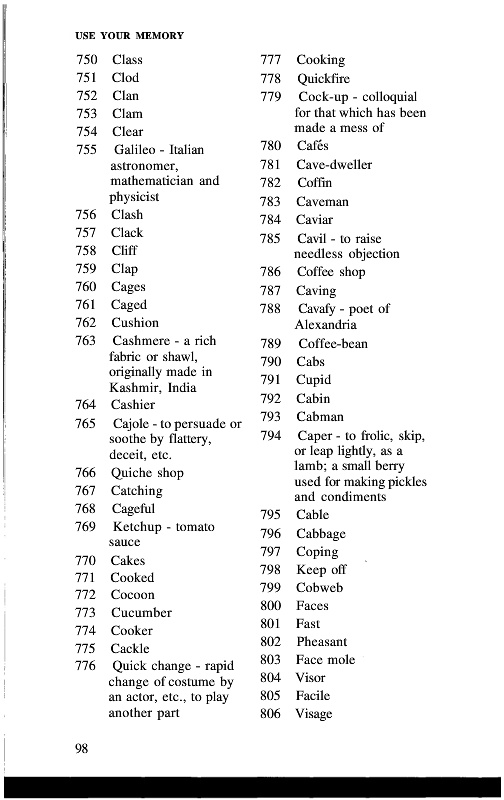 USE YOUR MEMORY

750 Class
751 Clod
752 Clan
753 Clam
754 Clear
755 Galileo - Italian astronomer, mathematician and physicist
756 Clash
757 Clack
758 Cliff
759 Clap
760 Cages
761 Caged
762 Cushion
763 Cashmere - a rich fabric or shawl, originally made in Kashmir, India
764 Cashier
765 Cajole - to persuade or soothe by flattery, deceit, etc.
766 Quiche shop
767 Catching
768 Cageful
769 Ketchup - tomato sauce
770 Cakes
771 Cooked
772 Cocoon
773 Cucumber
774 Cooker
775 Cackle
776 Quick change - rapid change of costume by an actor, etc., to play another part

777 Cooking
778 Quickfire
779 Cock-up - colloquial for that which has been made a mess of
780 Cafés
781 Cave-dweller
782 Coffin
783 Caveman
784 Caviar
785 Cavil - to raise needless objection
786 Coffee shop
787 Caving
788 Cavafy - poet of Alexandria
789 Coffee-bean
790 Cabs
791 Cupid
792 Cabin
793 Cabman
794 Caper - to frolic, skip, or leap lightly, as a lamb; a small berry used for making pickles and condiments
795 Cable
796 Cabbage
797 Coping
798 Keep off
799 Cobweb
800 Faces
801 Fast
802 Pheasant
803 Face mole
804 Visor
805 Facile
806 Visage

98